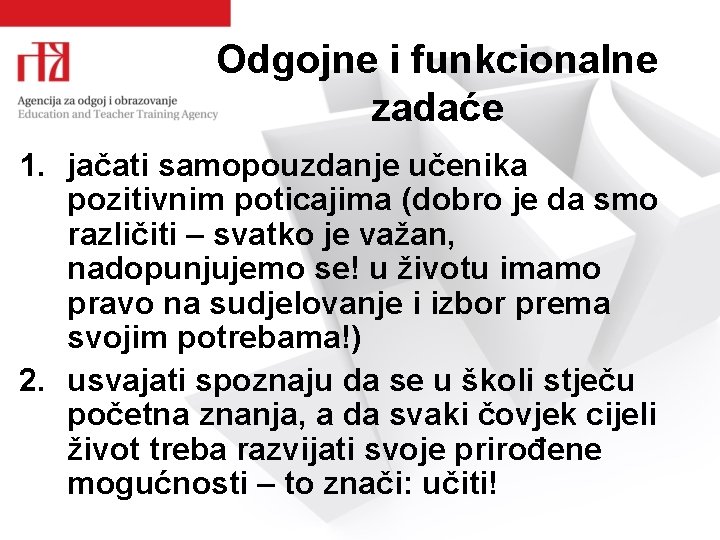 Agencija za odgoj i obrazovanje
Education and Teacher Training Agency

Odgojne i funkcionalne zadaće

1. jačati samopouzdanje učenika pozitivnim poticajima (dobro je da smo različiti – svatko je važan, nadopunjujemo se! u životu imamo pravo na sudjelovanje i izbor prema svojim potrebama!)

2. usvajati spoznaju da se u školi stječu početna znanja, a da svaki čovjek cijeli život treba razvijati svoje prirođene mogućnosti – to znači: učiti!